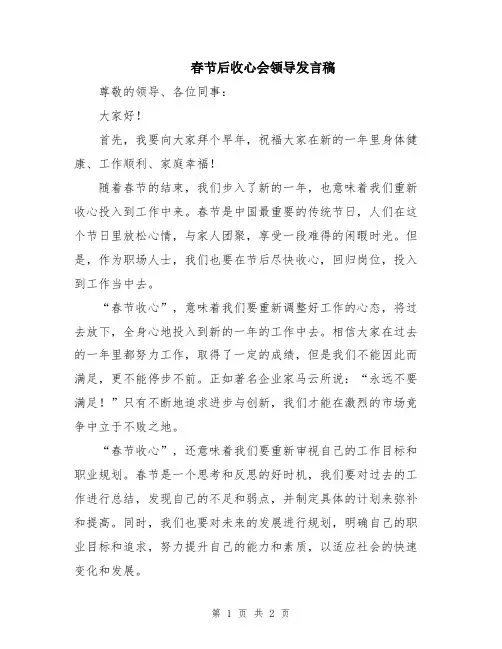 春节后收心会领导发言稿

尊敬的领导、各位同事：

大家好！

首先，我要向大家拜个早年，祝福大家在新的一年里身体健康、工作顺利、家庭幸福！

随着春节的结束，我们步入了新的一年，也意味着我们重新收心投入到工作中来。春节是中国最重要的传统节日，人们在这个节日里放松心情，与家人团聚，享受一段难得的闲暇时光。但是，作为职场人士，我们也要在节后尽快收心，回归岗位，投入到工作当中去。

“春节收心”，意味着我们要重新调整好工作的心态，将过去放下，全身心地投入到新的一年的工作中去。相信大家在过去的一年里都努力工作，取得了一定的成绩，但是我们不能因此而满足，更不能停步不前。正如著名企业家马云所说：“永远不要满足！”只有不断地追求进步与创新，我们才能在激烈的市场竞争中立于不败之地。

“春节收心”，还意味着我们要重新审视自己的工作目标和职业规划。春节是一个思考和反思的好时机，我们要对过去的工作进行总结，发现自己的不足和弱点，并制定具体的计划来弥补和提高。同时，我们也要对未来的发展进行规划，明确自己的职业目标和追求，努力提升自己的能力和素质，以适应社会的快速变化和发展。

第 1 页 共 2 页